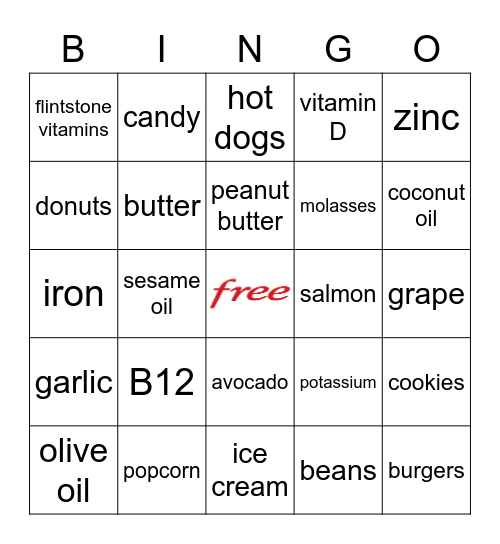 | B | I | N | G | O |
|---|---|---|---|---|
| flintstone vitamins | candy | hot dogs | vitamin D | zinc |
| donuts | butter | peanut butter | molasses | coconut oil |
| iron | sesame oil | free | salmon | grape |
| garlic | B12 | avocado | potassium | cookies |
| olive oil | popcorn | ice cream | beans | burgers |